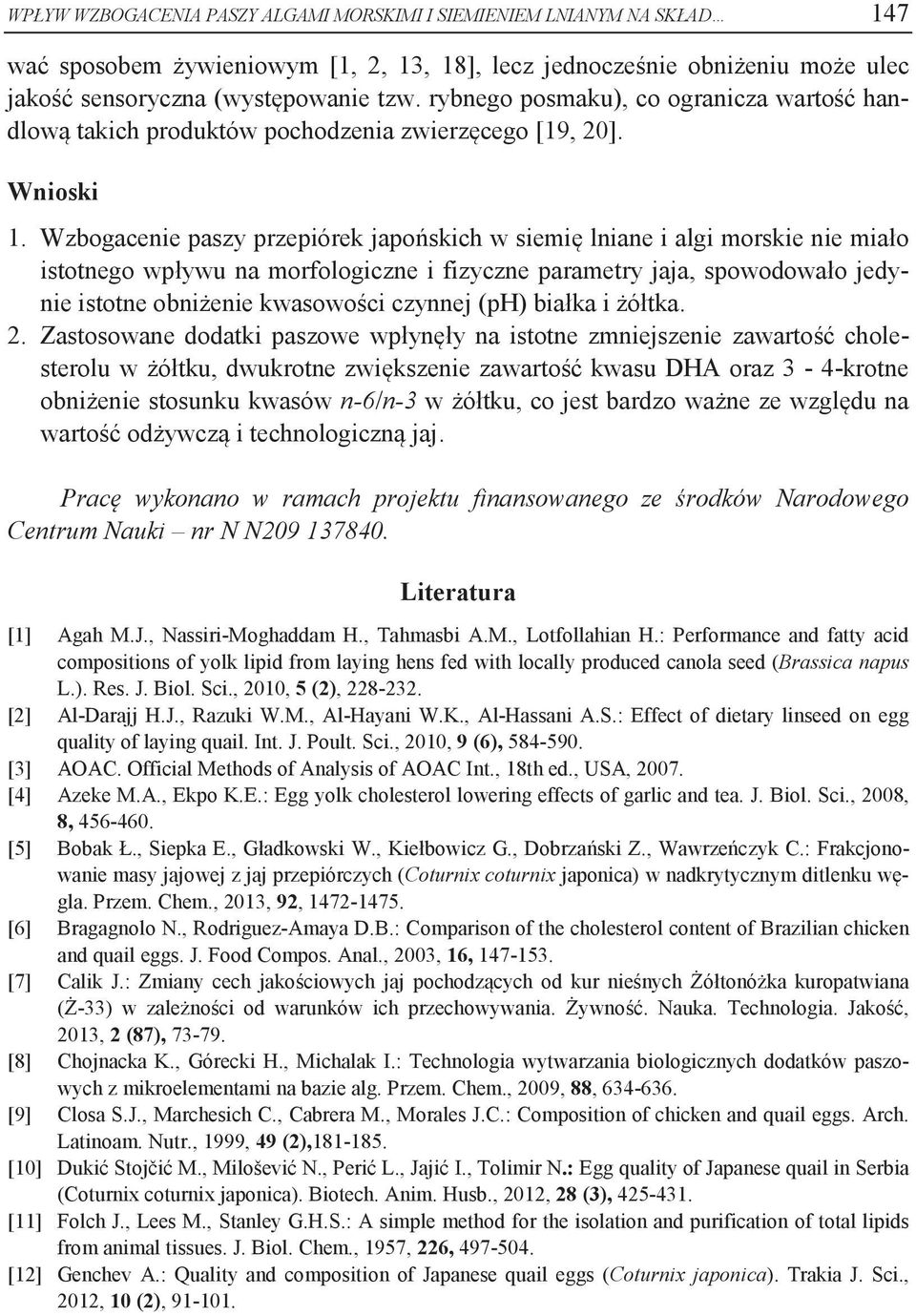 WPŁYW WZBOGACENIA PASZY ALGAMI MORSKIMI I SIEMIENIEM LNIANYM NA SKŁAD... 147

wać sposobem żywieniowym [1, 2, 13, 18], lecz jednocześnie obniżeniu może ulec jakość sensoryczna (występowanie tzw. rybnego posmaku), co ogranicza wartość handlową takich produktów pochodzenia zwierzęcego [19, 20].

Wnioski

1. Wzbogacenie paszy przepiórek japońskich w siemię lniane i algi morskie nie miało istotnego wpływu na morfologiczne i fizyczne parametry jaja, spowodowało jedynie istotne obniżenie kwasowości czynnej (pH) białka i żółtka.

2. Zastosowane dodatki paszowe wpłynęły na istotne zmniejszenie zawartość cholesterolu w żółtku, dwukrotne zwiększenie zawartość kwasu DHA oraz 3 - 4-krotne obniżenie stosunku kwasów n-6/n-3 w żółtku, co jest bardzo ważne ze względu na wartość odżywczą i technologiczną jaj.

Pracę wykonano w ramach projektu finansowanego ze środków Narodowego Centrum Nauki – nr N N209 137840.

Literatura

[1] Agah M.J., Nassiri-Moghaddam H., Tahmasbi A.M., Lotfollahian H.: Performance and fatty acid compositions of yolk lipid from laying hens fed with locally produced canola seed (Brassica napus L.). Res. J. Biol. Sci., 2010, 5 (2), 228-232.
[2] Al-Darajj H.J., Razuki W.M., Al-Hayani W.K., Al-Hassani A.S.: Effect of dietary linseed on egg quality of laying quail. Int. J. Poult. Sci., 2010, 9 (6), 584-590.
[3] AOAC. Official Methods of Analysis of AOAC Int., 18th ed., USA, 2007.
[4] Azeke M.A., Ekpo K.E.: Egg yolk cholesterol lowering effects of garlic and tea. J. Biol. Sci., 2008, 8, 456-460.
[5] Bobak Ł., Siepka E., Gładkowski W., Kiełbowicz G., Dobrzański Z., Wawrzeńczyk C.: Frakcjonowanie masy jajowej z jaj przepiórczych (Coturnix coturnix japonica) w nadkrytycznym ditlenku węgla. Przem. Chem., 2013, 92, 1472-1475.
[6] Bragagnolo N., Rodriguez-Amaya D.B.: Comparison of the cholesterol content of Brazilian chicken and quail eggs. J. Food Compos. Anal., 2003, 16, 147-153.
[7] Calik J.: Zmiany cech jakościowych jaj pochodzących od kur nieśnych Żółtonóżka kuropatwiana (Ż-33) w zależności od warunków ich przechowywania. Żywność. Nauka. Technologia. Jakość, 2013, 2 (87), 73-79.
[8] Chojnacka K., Górecki H., Michalak I.: Technologia wytwarzania biologicznych dodatków paszowych z mikroelementami na bazie alg. Przem. Chem., 2009, 88, 634-636.
[9] Closa S.J., Marchesich C., Cabrera M., Morales J.C.: Composition of chicken and quail eggs. Arch. Latinoam. Nutr., 1999, 49 (2),181-185.
[10] Dukić Stojčić M., Milošević N., Perić L., Jajić I., Tolimir N.: Egg quality of Japanese quail in Serbia (Coturnix coturnix japonica). Biotech. Anim. Husb., 2012, 28 (3), 425-431.
[11] Folch J., Lees M., Stanley G.H.S.: A simple method for the isolation and purification of total lipids from animal tissues. J. Biol. Chem., 1957, 226, 497-504.
[12] Genchev A.: Quality and composition of Japanese quail eggs (Coturnix japonica). Trakia J. Sci., 2012, 10 (2), 91-101.